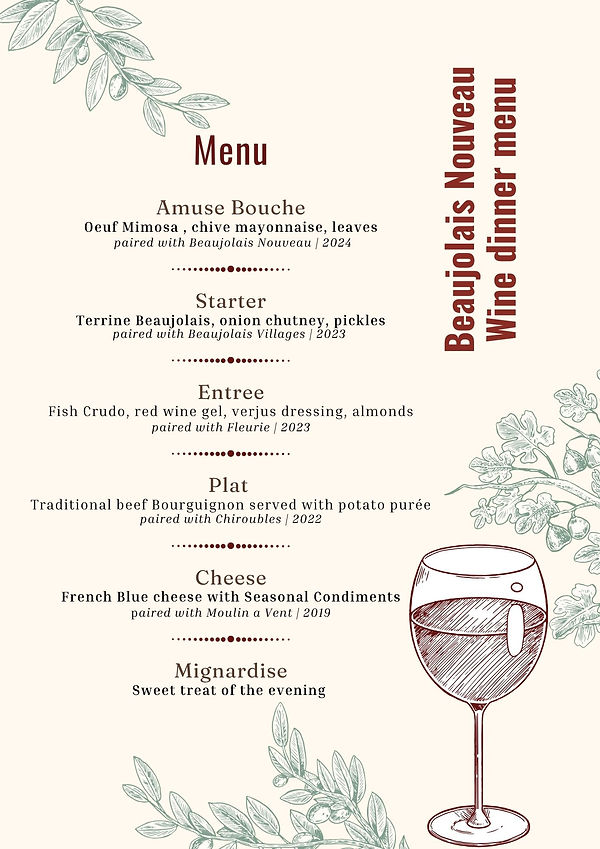 Menu

Amuse Bouche
Oeuf Mimosa , chive mayonnaise, leaves
paired with Beaujolais Nouveau | 2024

Starter
Terrine Beaujolais, onion chutney, pickles
paired with Beaujolais Villages | 2023

Entree
Fish Crudo, red wine gel, verjus dressing, almonds
paired with Fleurie | 2023

Plat
Traditional beef Bourguignon served with potato purée
paired with Chiroubles | 2022

Cheese
French Blue cheese with Seasonal Condiments
paired with Moulin a Vent | 2019

Mignardise
Sweet treat of the evening

Beaujolais Nouveau
Wine dinner menu